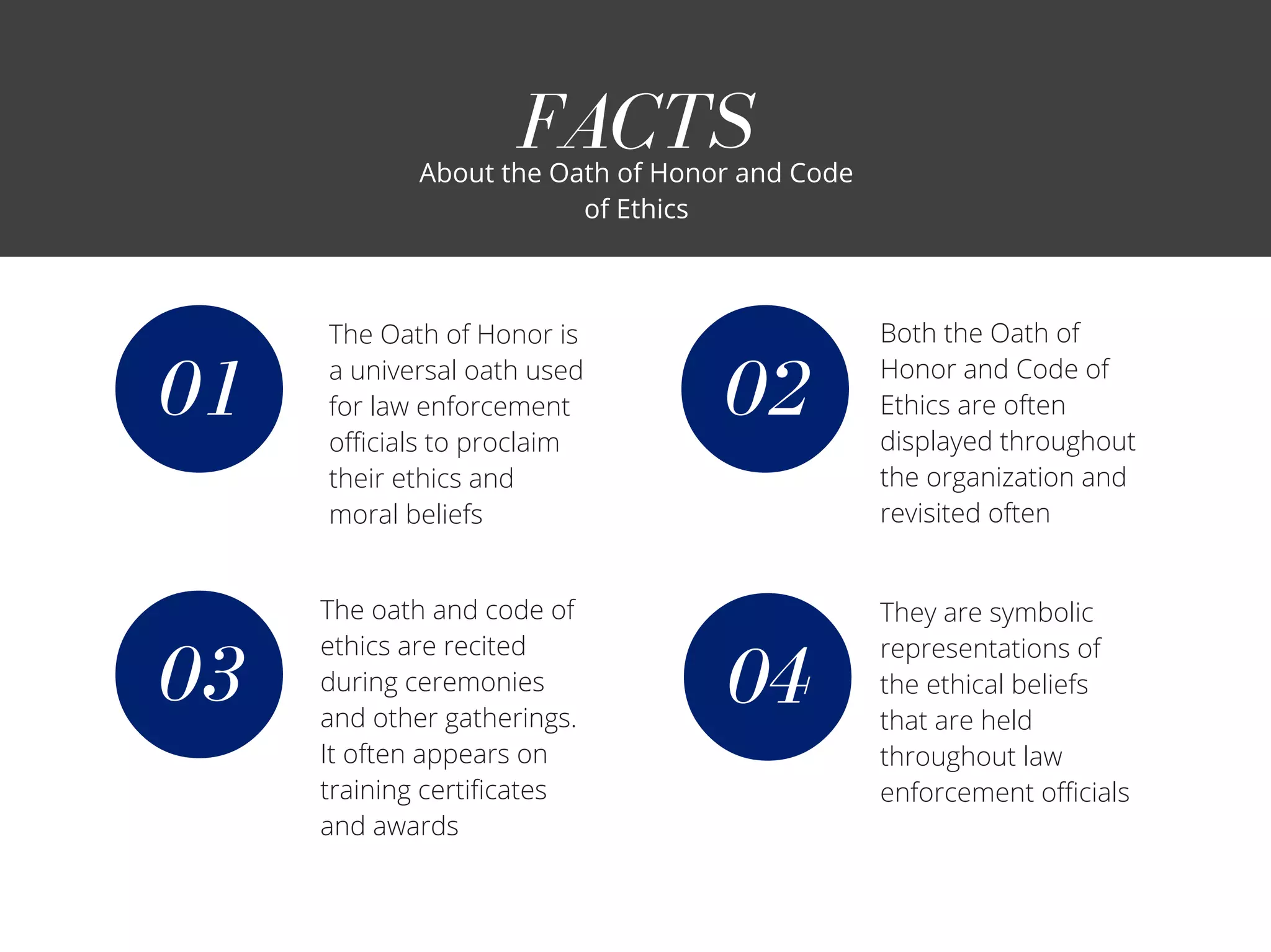 FACTS
About the Oath of Honor and Code of Ethics

01

The Oath of Honor is a universal oath used for law enforcement officials to proclaim their ethics and moral beliefs

02

Both the Oath of Honor and Code of Ethics are often displayed throughout the organization and revisited often

03

The oath and code of ethics are recited during ceremonies and other gatherings. It often appears on training certificates and awards

04

They are symbolic representations of the ethical beliefs that are held throughout law enforcement officials